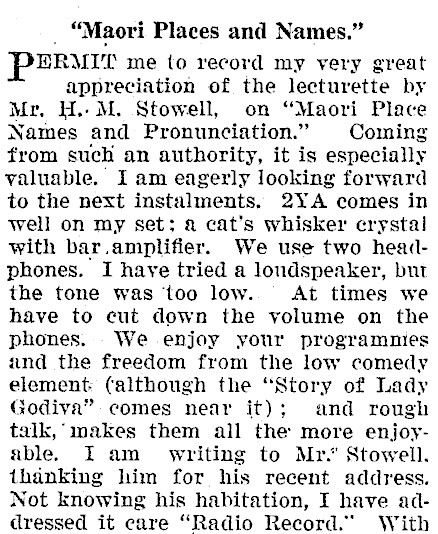 "Maori Places and Names."

PERMIT me to record my very great appreciation of the lecturette by Mr. H. M. Stowell, on "Maori Place Names and Pronunciation." Coming from such an authority, it is especially valuable. I am eagerly looking forward to the next instalments. 2YA comes in well on my set; a cat's whisker crystal with bar amplifier. We use two headphones. I have tried a loudspeaker, but the tone was too low. At times we have to cut down the volume on the phones. We enjoy your programmes and the freedom from the low comedy element (although the "Story of Lady Godiva" comes near it); and rough talk, makes them all the more enjoyable. I am writing to Mr. Stowell, thanking him for his recent address. Not knowing his habitation, I have addressed it care "Radio Record." With